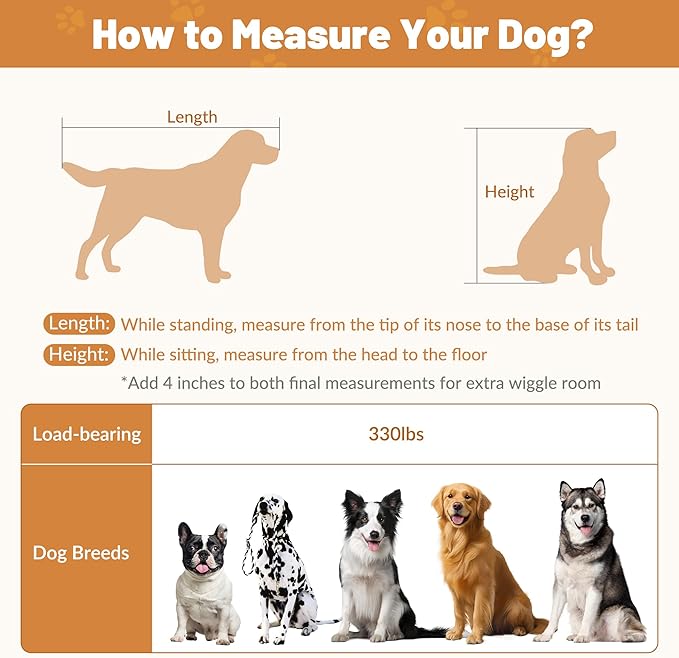 How to Measure Your Dog?

Length

Height

Length: While standing, measure from the tip of its nose to the base of its tail

Height: While sitting, measure from the head to the floor

*Add 4 inches to both final measurements for extra wiggle room

| Load-bearing | 330lbs |
|---|---|
| Dog Breeds | |